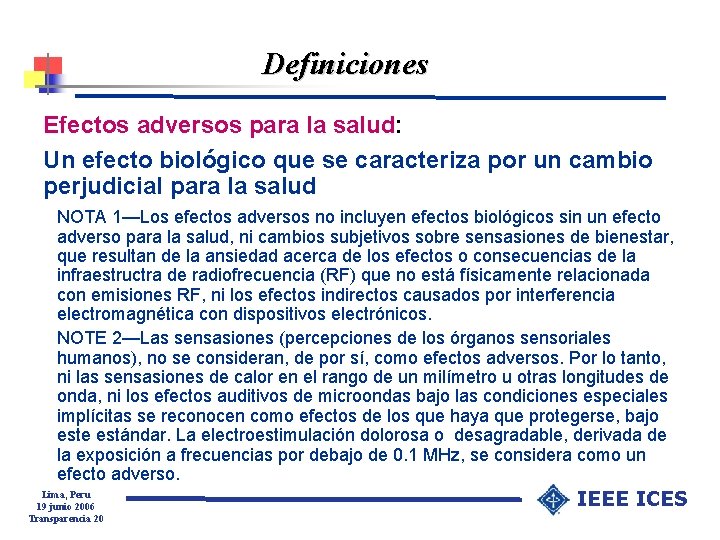 Definiciones

Efectos adversos para la salud:

Un efecto biológico que se caracteriza por un cambio perjudicial para la salud

NOTA 1—Los efectos adversos no incluyen efectos biológicos sin un efecto adverso para la salud, ni cambios subjetivos sobre sensasiones de bienestar, que resultan de la ansiedad acerca de los efectos o consecuencias de la infraestructra de radiofrecuencia (RF) que no está físicamente relacionada con emisiones RF, ni los efectos indirectos causados por interferencia electromagnética con dispositivos electrónicos.

NOTE 2—Las sensasiones (percepciones de los órganos sensoriales humanos), no se consideran, de por sí, como efectos adversos. Por lo tanto, ni las sensasiones de calor en el rango de un milímetro u otras longitudes de onda, ni los efectos auditivos de microondas bajo las condiciones especiales implícitas se reconocen como efectos de los que haya que protegerse, bajo este estándar. La electroestimulación dolorosa o desagradable, derivada de la exposición a frecuencias por debajo de 0.1 MHz, se considera como un efecto adverso.

Lima, Peru
19 junio 2006
Transparencia 20

IEEE ICES